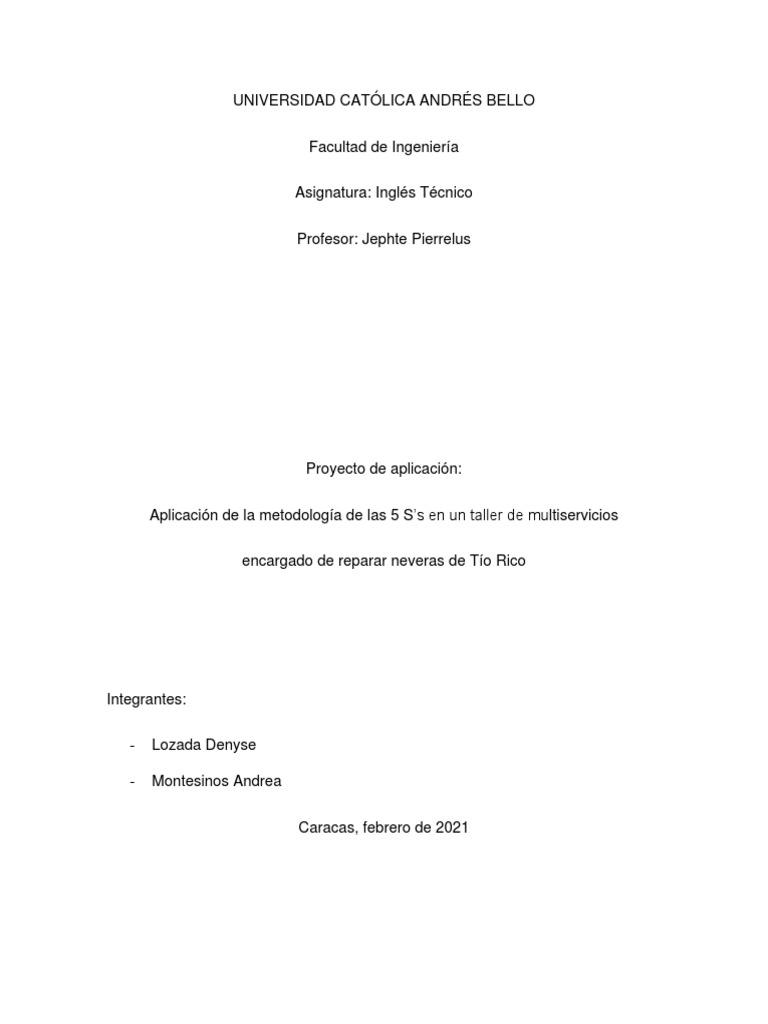 UNIVERSIDAD CATÓLICA ANDRÉS BELLO

Facultad de Ingeniería

Asignatura: Inglés Técnico

Profesor: Jephte Pierrelus

Proyecto de aplicación:

Aplicación de la metodología de las 5 S's en un taller de multiservicios

encargado de reparar neveras de Tío Rico

Integrantes:

- Lozada Denyse
- Montesinos Andrea

Caracas, febrero de 2021